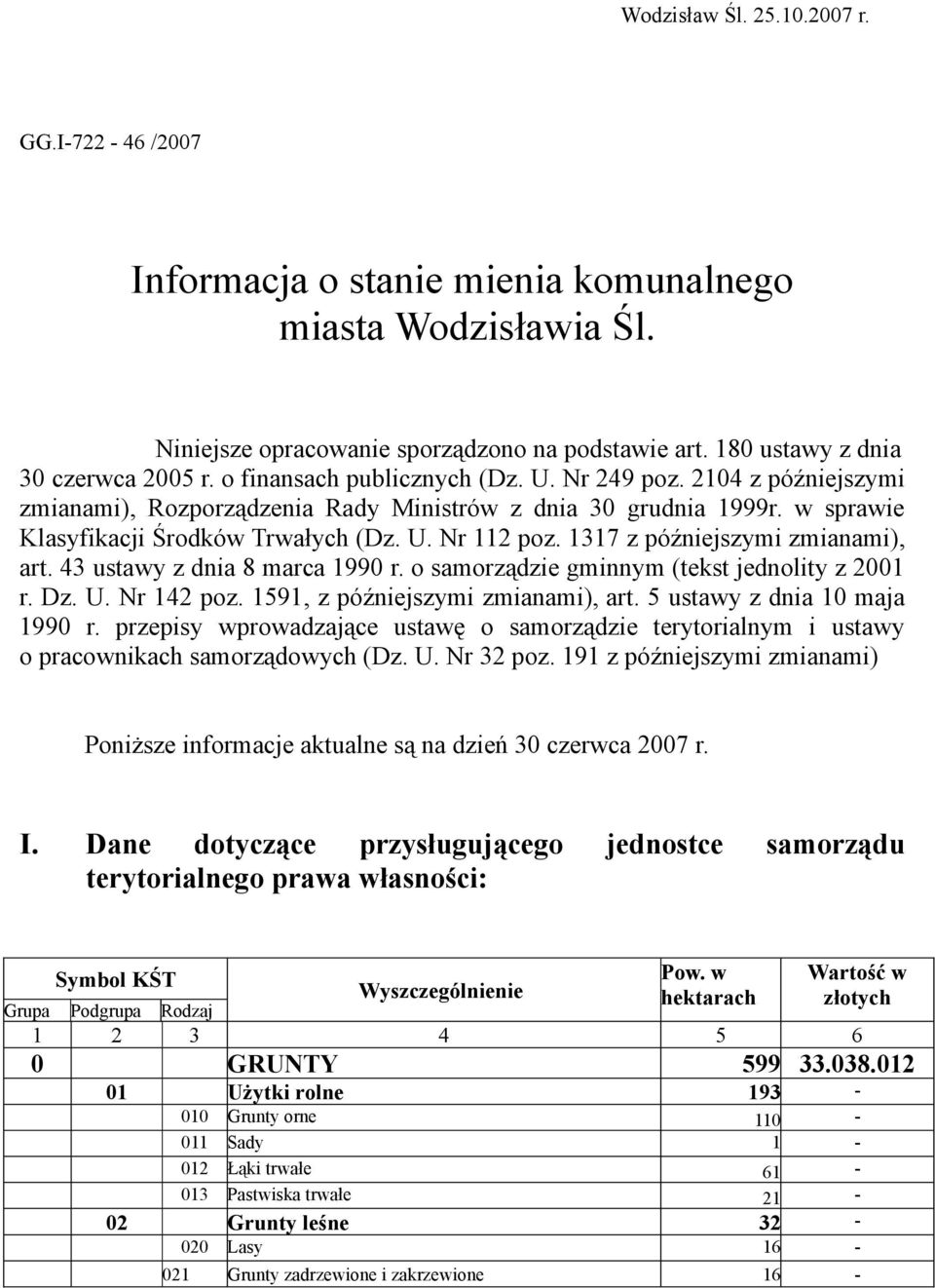 Wodzisław Śl. 25.10.2007 r.

GG.I-722 - 46 /2007

Informacja o stanie mienia komunalnego miasta Wodzisławia Śl.

Niniejsze opracowanie sporządzono na podstawie art. 180 ustawy z dnia 30 czerwca 2005 r. o finansach publicznych (Dz. U. Nr 249 poz. 2104 z późniejszymi zmianami), Rozporządzenia Rady Ministrów z dnia 30 grudnia 1999r. w sprawie Klasyfikacji Środków Trwałych (Dz. U. Nr 112 poz. 1317 z późniejszymi zmianami), art. 43 ustawy z dnia 8 marca 1990 r. o samorządzie gminnym (tekst jednolity z 2001 r. Dz. U. Nr 142 poz. 1591, z późniejszymi zmianami), art. 5 ustawy z dnia 10 maja 1990 r. przepisy wprowadzające ustawę o samorządzie terytorialnym i ustawy o pracownikach samorządowych (Dz. U. Nr 32 poz. 191 z późniejszymi zmianami)

Poniższe informacje aktualne są na dzień 30 czerwca 2007 r.

I. Dane dotyczące przysługującego jednostce samorządu terytorialnego prawa własności:

| Symbol KŚT | | | Wyszczególnienie | Pow. w hektarach | Wartość w złotych |
|---|---|---|---|---|---|
| Grupa | Podgrupa | Rodzaj | | | |
| 1 | 2 | 3 | 4 | 5 | 6 |
| 0 | | | GRUNTY | 599 | 33.038.012 |
| | 01 | | Użytki rolne | 193 | - |
| | | 010 | Grunty orne | 110 | - |
| | | 011 | Sady | 1 | - |
| | | 012 | Łąki trwałe | 61 | - |
| | | 013 | Pastwiska trwałe | 21 | - |
| | 02 | | Grunty leśne | 32 | - |
| | | 020 | Lasy | 16 | - |
| | | 021 | Grunty zadrzewione i zakrzewione | 16 | - |